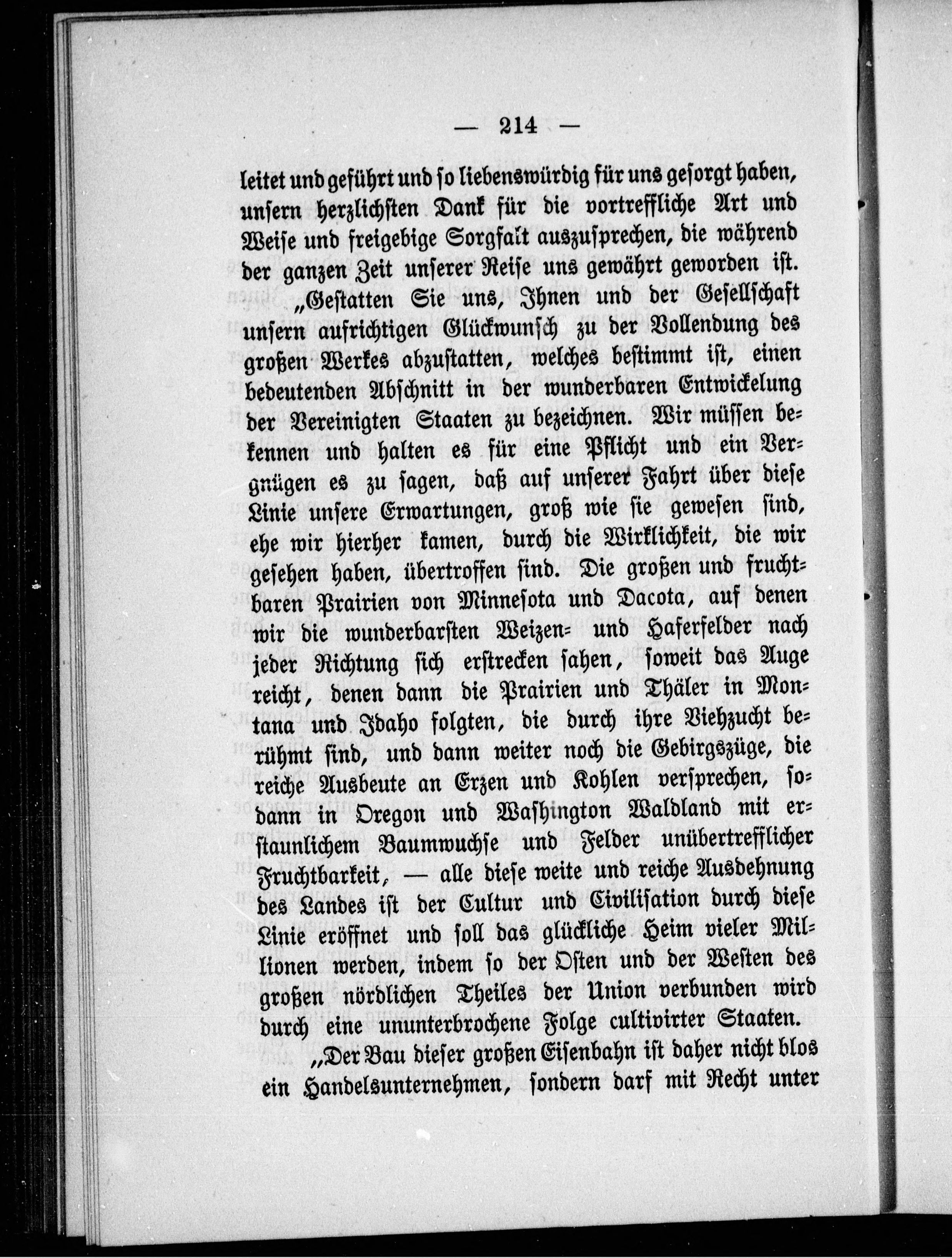 — 214 —

leitet und geführt und so liebenswürdig für uns gesorgt haben, unsern herzlichsten Dank für die vortreffliche Art und Weise und freigebige Sorgfalt auszusprechen, die während der ganzen Zeit unserer Reise uns gewährt geworden ist.

„Gestatten Sie uns, Ihnen und der Gesellschaft unsern aufrichtigen Glückwunsch zu der Vollendung des großen Werkes abzustatten, welches bestimmt ist, einen bedeutenden Abschnitt in der wunderbaren Entwickelung der Vereinigten Staaten zu bezeichnen. Wir müssen bekennen und halten es für eine Pflicht und ein Vergnügen es zu sagen, daß auf unserer Fahrt über diese Linie unsere Erwartungen, groß wie sie gewesen sind, ehe wir hierher kamen, durch die Wirklichkeit, die wir gesehen haben, übertroffen sind. Die großen und fruchtbaren Prairien von Minnesota und Dacota, auf denen wir die wunderbarsten Weizen- und Haferfelder nach jeder Richtung sich erstrecken sahen, soweit das Auge reicht, denen dann die Prairien und Thäler in Montana und Idaho folgten, die durch ihre Viehzucht berühmt sind, und dann weiter noch die Gebirgszüge, die reiche Ausbeute an Erzen und Kohlen versprechen, sodann in Oregon und Washington Waldland mit erstaunlichem Baumwuchse und Felder unübertrefflicher Fruchtbarkeit, — alle diese weite und reiche Ausdehnung des Landes ist der Cultur und Civilisation durch diese Linie eröffnet und soll das glückliche Heim vieler Millionen werden, indem so der Osten und der Westen des großen nördlichen Theiles der Union verbunden wird durch eine ununterbrochene Folge cultivirter Staaten.

„Der Bau dieser großen Eisenbahn ist daher nicht blos ein Handelsunternehmen, sondern darf mit Recht unter